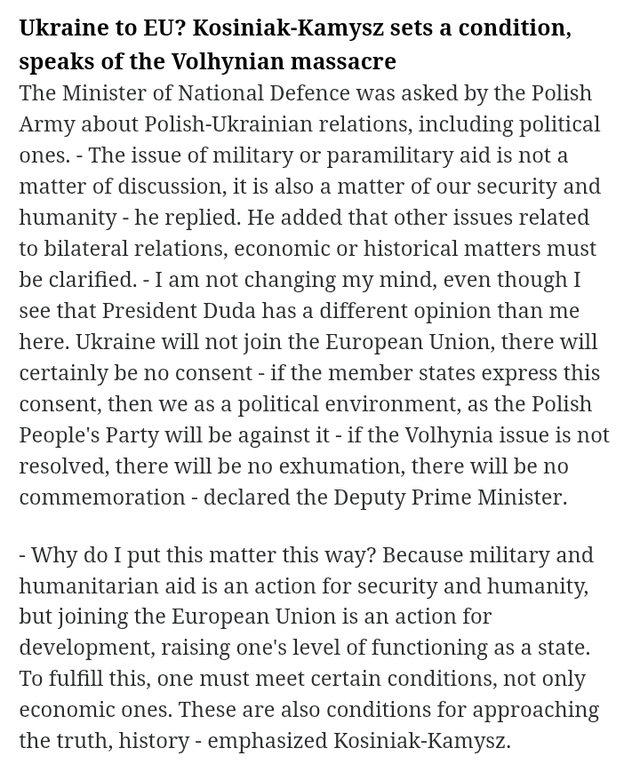 Ukraine to EU? Kosiniak-Kamysz sets a condition, speaks of the Volhynian massacre
The Minister of National Defence was asked by the Polish Army about Polish-Ukrainian relations, including political ones. - The issue of military or paramilitary aid is not a matter of discussion, it is also a matter of our security and humanity - he replied. He added that other issues related to bilateral relations, economic or historical matters must be clarified. - I am not changing my mind, even though I see that President Duda has a different opinion than me here. Ukraine will not join the European Union, there will certainly be no consent - if the member states express this consent, then we as a political environment, as the Polish People's Party will be against it - if the Volhynia issue is not resolved, there will be no exhumation, there will be no commemoration - declared the Deputy Prime Minister.

- Why do I put this matter this way? Because military and humanitarian aid is an action for security and humanity, but joining the European Union is an action for development, raising one's level of functioning as a state. To fulfill this, one must meet certain conditions, not only economic ones. These are also conditions for approaching the truth, history - emphasized Kosiniak-Kamysz.